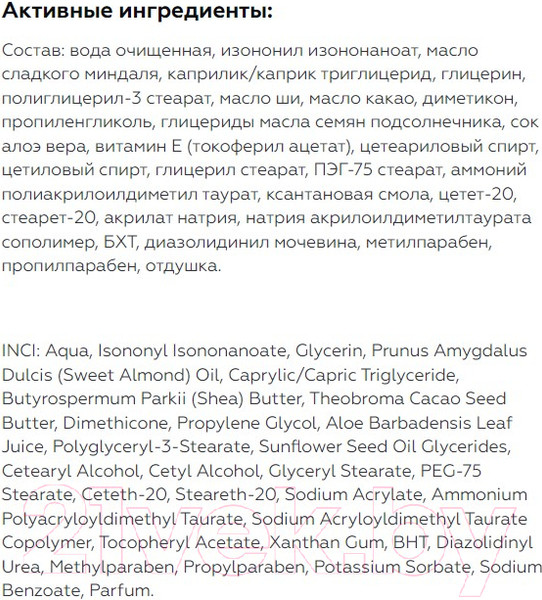 Активные ингредиенты:

Состав: вода очищенная, изононил изононаноат, масло сладкого миндаля, каприлик/каприк триглицерид, глицерин, полиглицерил-3 стеарат, масло ши, масло какао, диметикон, пропиленгликоль, глицериды масла семян подсолнечника, сок алоэ вера, витамин Е (токоферил ацетат), цетеариловый спирт, цетиловый спирт, глицерил стеарат, ПЭГ-75 стеарат, аммоний полиакрилоилдиметил таурат, ксантановая смола, цетет-20, стеарет-20, акрилат натрия, натрия акрилоилдиметилтаурата сополимер, БХТ, диазолидинил мочевина, метилпарабен, пропилпарабен, отдушка.

INCI: Aqua, Isononyl Isononanoate, Glycerin, Prunus Amygdalus Dulcis (Sweet Almond) Oil, Caprylic/Capric Triglyceride, Butyrospermum Parkii (Shea) Butter, Theobroma Cacao Seed Butter, Dimethicone, Propylene Glycol, Aloe Barbadensis Leaf Juice, Polyglyceryl-3-Stearate, Sunflower Seed Oil Glycerides, Cetearyl Alcohol, Cetyl Alcohol, Glyceryl Stearate, PEG-75 Stearate, Ceteth-20, Steareth-20, Sodium Acrylate, Ammonium Polyacryloyldimethyl Taurate, Sodium Acryloyldimethyl Taurate Copolymer, Tocopheryl Acetate, Xanthan Gum, BHT, Diazolidinyl Urea, Methylparaben, Propylparaben, Potassium Sorbate, Sodium Benzoate, Parfum.

21vek.by